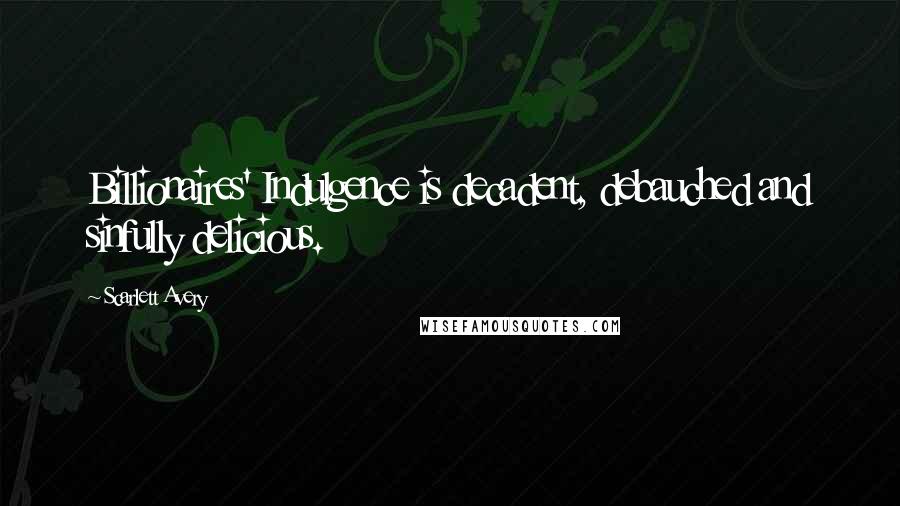 Billionaires' Indulgence is decadent, debauched and sinfully delicious.

~Scarlett Avery

WISEFAMOUSQUOTES.COM